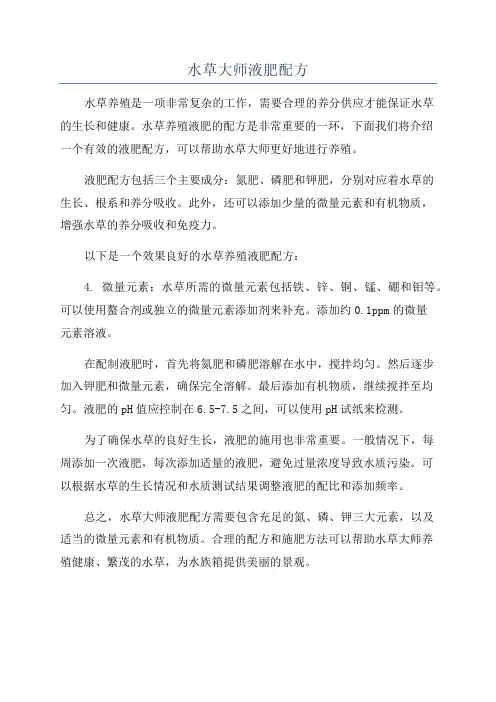 水草大师液肥配方

水草养殖是一项非常复杂的工作，需要合理的养分供应才能保证水草的生长和健康。水草养殖液肥的配方是非常重要的一环，下面我们将介绍一个有效的液肥配方，可以帮助水草大师更好地进行养殖。

液肥配方包括三个主要成分：氮肥、磷肥和钾肥，分别对应着水草的生长、根系和养分吸收。此外，还可以添加少量的微量元素和有机物质，增强水草的养分吸收和免疫力。

以下是一个效果良好的水草养殖液肥配方：

4. 微量元素：水草所需的微量元素包括铁、锌、铜、锰、硼和钼等。可以使用螯合剂或独立的微量元素添加剂来补充。添加约 0.1ppm 的微量元素溶液。

在配制液肥时，首先将氮肥和磷肥溶解在水中，搅拌均匀。然后逐步加入钾肥和微量元素，确保完全溶解。最后添加有机物质，继续搅拌至均匀。液肥的 pH 值应控制在 6.5-7.5 之间，可以使用 pH 试纸来检测。

为了确保水草的良好生长，液肥的施用也非常重要。一般情况下，每周添加一次液肥，每次添加适量的液肥，避免过量浓度导致水质污染。可以根据水草的生长情况和水质测试结果调整液肥的配比和添加频率。

总之，水草大师液肥配方需要包含充足的氮、磷、钾三大元素，以及适当的微量元素和有机物质。合理的配方和施肥方法可以帮助水草大师养殖健康、繁茂的水草，为水族箱提供美丽的景观。